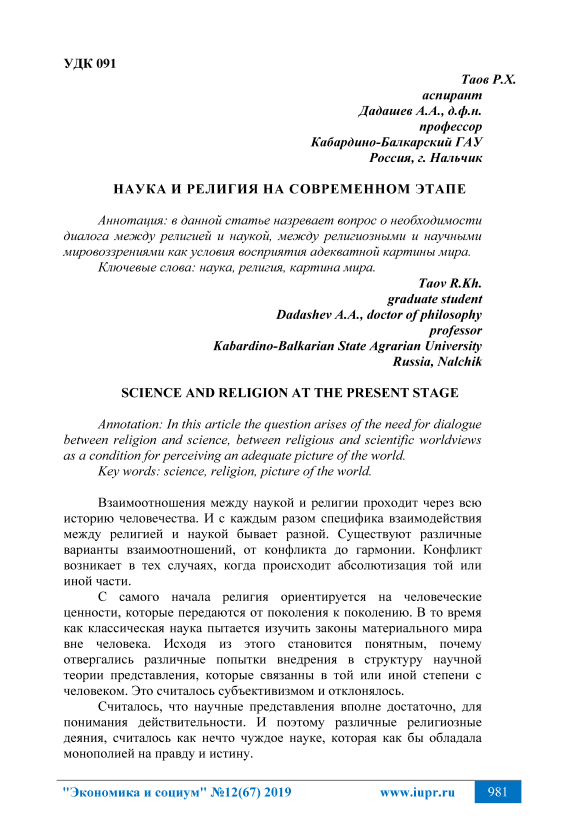 УДК 091

Таов Р.Х.
аспирант
Дадашев А.А., д.ф.н.
профессор
Кабардино-Балкарский ГАУ
Россия, г. Нальчик

НАУКА И РЕЛИГИЯ НА СОВРЕМЕННОМ ЭТАПЕ

Аннотация: в данной статье назревает вопрос о необходимости диалога между религией и наукой, между религиозными и научными мировоззрениями как условия восприятия адекватной картины мира.
Ключевые слова: наука, религия, картина мира.

Taov R.Kh.
graduate student
Dadashev A.A., doctor of philosophy
professor
Kabardino-Balkarian State Agrarian University
Russia, Nalchik

SCIENCE AND RELIGION AT THE PRESENT STAGE

Annotation: In this article the question arises of the need for dialogue between religion and science, between religious and scientific worldviews as a condition for perceiving an adequate picture of the world.
Key words: science, religion, picture of the world.

Взаимоотношения между наукой и религии проходит через всю историю человечества. И с каждым разом специфика взаимодействия между религией и наукой бывает разной. Существуют различные варианты взаимоотношений, от конфликта до гармонии. Конфликт возникает в тех случаях, когда происходит абсолютизация той или иной части.

С самого начала религия ориентируется на человеческие ценности, которые передаются от поколения к поколению. В то время как классическая наука пытается изучить законы материального мира вне человека. Исходя из этого становится понятным, почему отвергались различные попытки внедрения в структуру научной теории представления, которые связанны в той или иной степени с человеком. Это считалось субъективизмом и отклонялось.

Считалось, что научные представления вполне достаточно, для понимания действительности. И поэтому различные религиозные деяния, считалось как нечто чуждое науке, которая как бы обладала монополией на правду и истину.

"Экономика и социум" №12(67) 2019 www.iupr.ru 981